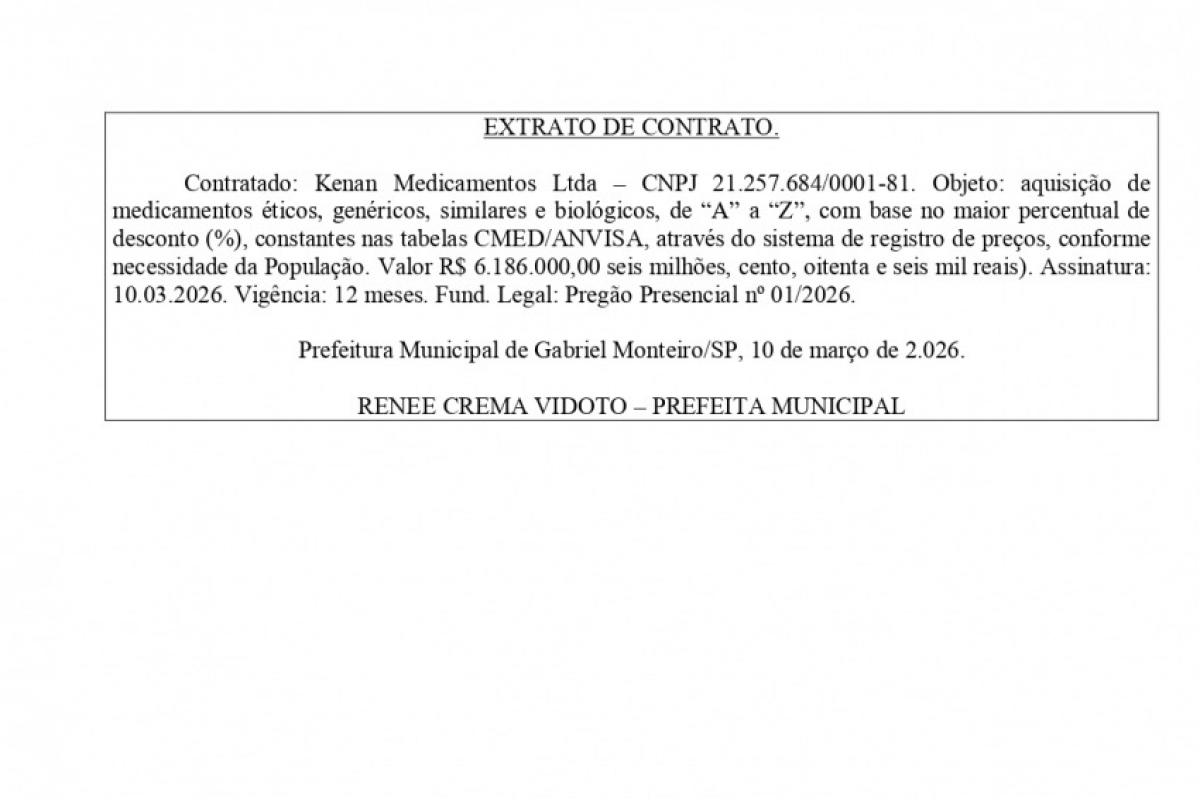 EXTRATO DE CONTRATO.

Contratado: Kenan Medicamentos Ltda – CNPJ 21.257.684/0001-81. Objeto: aquisição de medicamentos éticos, genéricos, similares e biológicos, de “A” a “Z”, com base no maior percentual de desconto (%), constantes nas tabelas CMED/ANVISA, através do sistema de registro de preços, conforme necessidade da População. Valor R$ 6.186.000,00 seis milhões, cento, oitenta e seis mil reais). Assinatura: 10.03.2026. Vigência: 12 meses. Fund. Legal: Pregão Presencial nº 01/2026.

Prefeitura Municipal de Gabriel Monteiro/SP, 10 de março de 2.026.

RENEE CREMA VIDOTO – PREFEITA MUNICIPAL